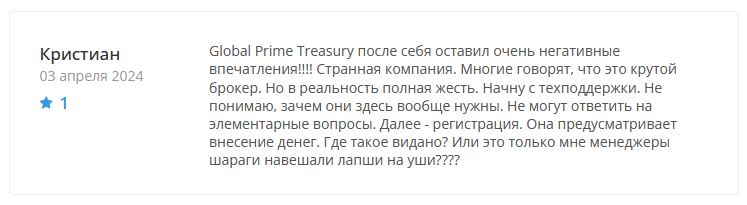 Кристиан
03 апреля 2024
1

Global Prime Treasury после себя оставил очень негативные впечатления!!!! Странная компания. Многие говорят, что это крутой брокер. Но в реальность полная жесть. Начну с техподдержки. Не понимаю, зачем они здесь вообще нужны. Не могут ответить на элементарные вопросы. Далее - регистрация. Она предусматривает внесение денег. Где такое видано? Или это только мне менеджеры шараги навешали лапши на уши????